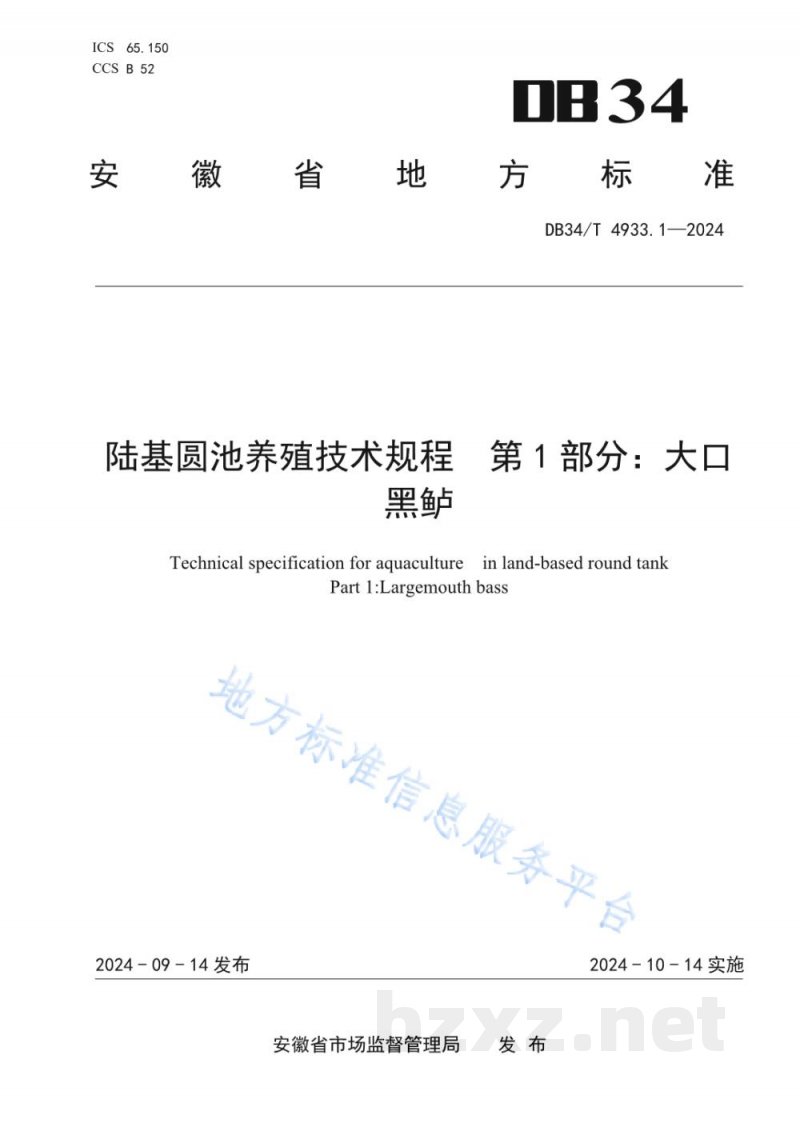 ICS 65.150
CCS B 52

DB34

安徽省地方标准

DB34/T 4933.1—2024

陆基圆池养殖技术规程 第1部分：大口黑鲈

Technical specification for aquaculture in land-based round tank
Part 1:Largemouth bass

地方标准信息服务平台

2024 - 09 - 14 发布

2024 - 10 - 14 实施

bzxz.net

安徽省市场监督管理局 发布